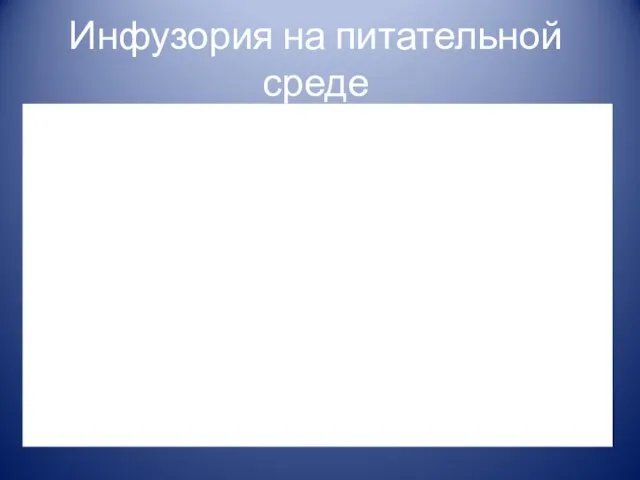 Инфузория на питательной среде